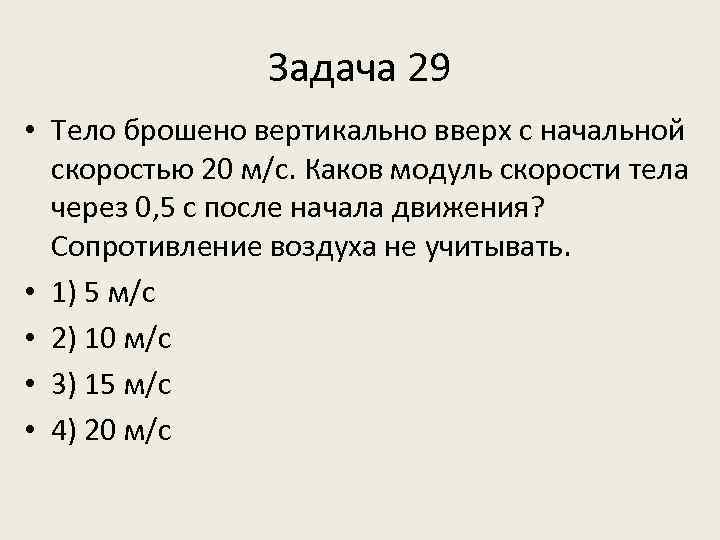 Задача 29

• Тело брошено вертикально вверх с начальной скоростью 20 м/с. Каков модуль скорости тела через 0,5 с после начала движения? Сопротивление воздуха не учитывать.
• 1) 5 м/с
• 2) 10 м/с
• 3) 15 м/с
• 4) 20 м/с